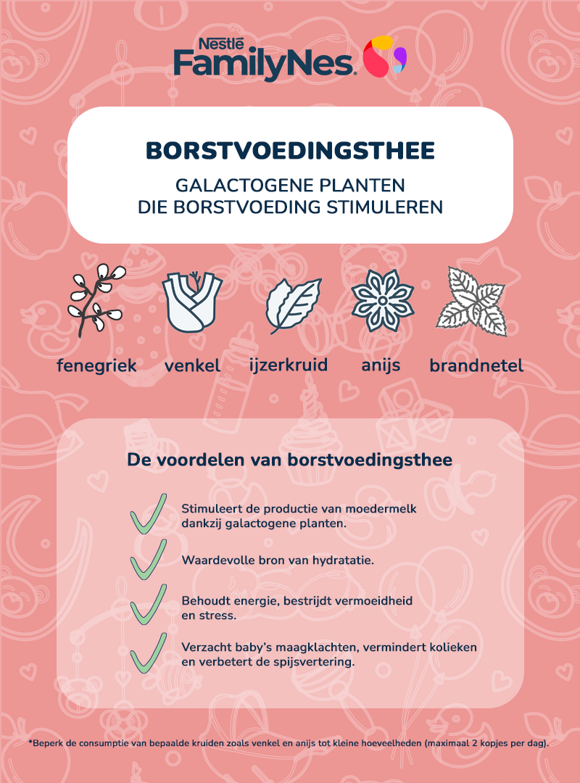 Nestlé
FamilyNes.

BORSTVOEDINGSTHEE

GALACTOGENE PLANTEN
DIE BORSTVOEDING STIMULEREN

fenegriek venkel ijzerkruid anijs brandnetel

De voordelen van borstvoedingsthee

Stimuleert de productie van moedermelk dankzij galactogene planten.

Waardevolle bron van hydratatie.

Behoudt energie, bestrijdt vermoeidheid en stress.

Verzacht baby's maagklachten, vermindert kolieken en verbetert de spijsvertering.

*Beperk de consumptie van bepaalde kruiden zoals venkel en anijs tot kleine hoeveelheden (maximaal 2 kopjes per dag).